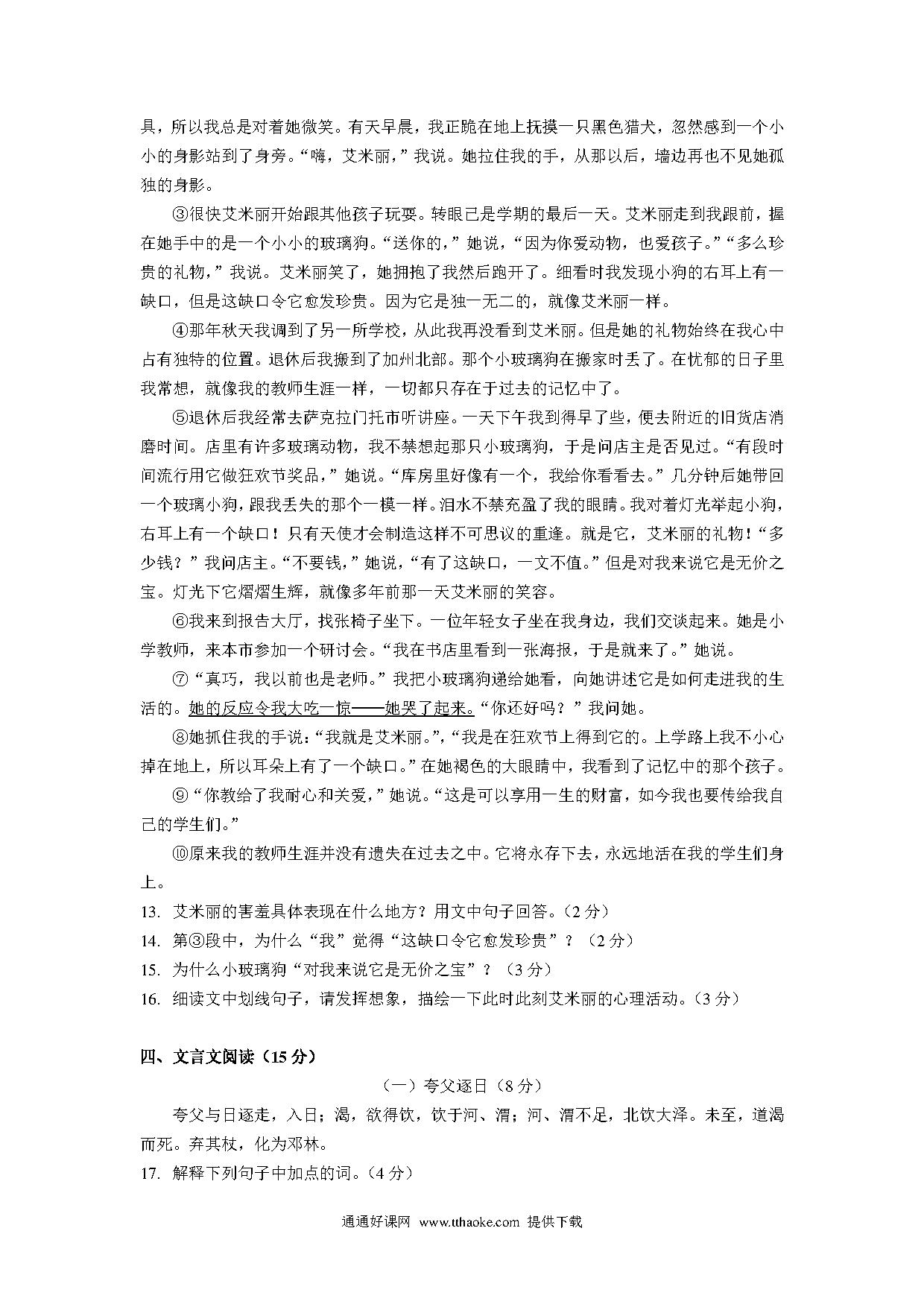 具，所以我总是对着她微笑。有天早晨，我正跪在地上抚摸一只黑色猎犬，忽然感到一个小小的身影站到了身旁。“嗨，艾米丽，”我说。她拉住我的手，从那以后，墙边再也不见她孤独的身影。

③很快艾米丽开始跟其他孩子玩耍。转眼已是学期的最后一天。艾米丽走到我跟前，握在她手中的是一个小小的玻璃狗。“送你的，”她说，“因为你爱动物，也爱孩子。”“多么珍贵的礼物，”我说。艾米丽笑了，她拥抱了我然后跑开了。细看时我发现小狗的右耳上有一缺口，但是这缺口令它愈发珍贵。因为它是独一无二的，就像艾米丽一样。

④那年秋天我调到了另一所学校，从此我再没看到艾米丽。但是她的礼物始终在我心中占有独特的位置。退休后我搬到了加州北部。那个小玻璃狗在搬家时丢了。在忧郁的日子里我常想，就像我的教师生涯一样，一切都只存在于过去的记忆中了。

⑤退休后我经常去萨克拉门托市听讲座。一天下午我到得早了些，便去附近的旧货店消磨时间。店里有许多玻璃动物，我不禁想起那只小玻璃狗，于是问店主是否见过。“有段时间流行用它做狂欢节奖品，”她说。“库房里好像有一个，我给你看看去。”几分钟后她带回一个玻璃小狗，跟我丢失的那个一模一样。泪水不禁充盈了我的眼睛。我对着灯光举起小狗，右耳上有一个缺口！只有天使才会制造这样不可思议的重逢。就是它，艾米丽的礼物！“多少钱？”我问店主。“不要钱，”她说，“有了这缺口，一文不值。”但是对我来说它是无价之宝。灯光下它熠熠生辉，就像多年前那一天艾米丽的笑容。

⑥我来到报告大厅，找张椅子坐下。一位年轻女子坐在我身边，我们交谈起来。她是小学教师，来本市参加一个研讨会。“我在书店里看到一张海报，于是就来了。”她说。

⑦“真巧，我以前也是老师。”我把小玻璃狗递给她看，向她讲述它是如何走进我的生活的。她的反应令我大吃一惊——她哭了起来。“你还好吗？”我问她。

⑧她抓住我的手说：“我就是艾米丽。”，“我是在狂欢节上得到它的。上学路上我不小心掉在地上，所以耳朵上有了一个缺口。”在她褐色的大眼睛中，我看到了记忆中的那个孩子。

⑨“你教给了我耐心和关爱，”她说。“这是可以享用一生的财富，如今我也要传给我自己的学生们。”

⑩原来我的教师生涯并没有遗失在过去之中。它将永存下去，永远地活在我的学生们身上。

13. 艾米丽的害羞具体表现在什么地方？用文中句子回答。（2分）

14. 第③段中，为什么“我”觉得“这缺口令它愈发珍贵”？（2分）

15. 为什么小玻璃狗“对我来说它是无价之宝”？（3分）

16. 细读文中划线句子，请发挥想象，描绘一下此时此刻艾米丽的心理活动。（3分）

四、文言文阅读（15分）

（一）夸父逐日（8分）

夸父与日逐走，入日；渴，欲得饮，饮于河、渭；河、渭不足，北饮大泽。未至，道渴而死。弃其杖，化为邓林。

17. 解释下列句子中加点的词。（4分）

通通好课网 www.tthaoke.com 提供下载